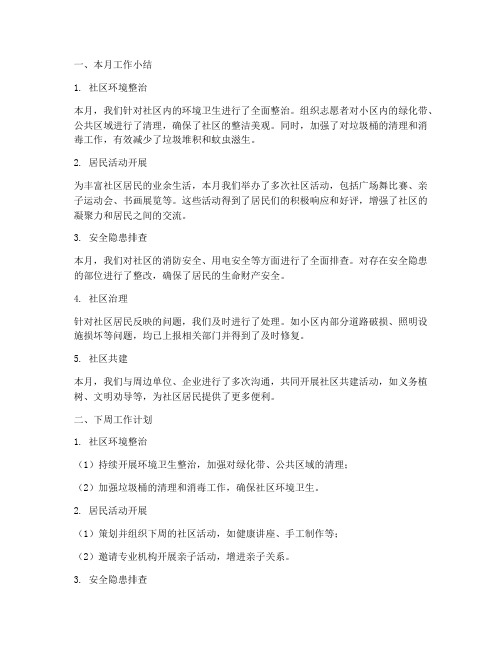 一、本月工作小结

1. 社区环境整治

本月，我们针对社区内的环境卫生进行了全面整治。组织志愿者对小区内的绿化带、公共区域进行了清理，确保了社区的整洁美观。同时，加强了对垃圾桶的清理和消毒工作，有效减少了垃圾堆积和蚊虫滋生。

2. 居民活动开展

为丰富社区居民的业余生活，本月我们举办了多次社区活动，包括广场舞比赛、亲子运动会、书画展览等。这些活动得到了居民们的积极响应和好评，增强了社区的凝聚力和居民之间的交流。

3. 安全隐患排查

本月，我们对社区的消防安全、用电安全等方面进行了全面排查。对存在安全隐患的部位进行了整改，确保了居民的生命财产安全。

4. 社区治理

针对社区居民反映的问题，我们及时进行了处理。如小区内部分道路破损、照明设施损坏等问题，均已上报相关部门并得到了及时修复。

5. 社区共建

本月，我们与周边单位、企业进行了多次沟通，共同开展社区共建活动，如义务植树、文明劝导等，为社区居民提供了更多便利。

二、下周工作计划

1. 社区环境整治

（1）持续开展环境卫生整治，加强对绿化带、公共区域的清理；

（2）加强垃圾桶的清理和消毒工作，确保社区环境卫生。

2. 居民活动开展

（1）策划并组织下周的社区活动，如健康讲座、手工制作等；

（2）邀请专业机构开展亲子活动，增进亲子关系。

3. 安全隐患排查